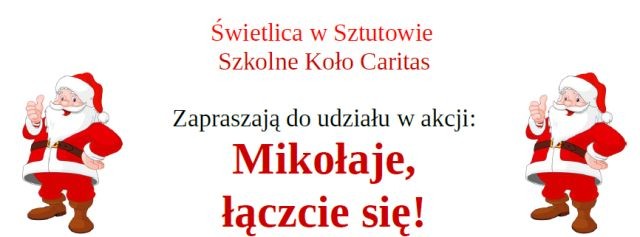 Świetlica w Sztutowie
Szkolne Koło Caritas

Zapraszają do udziału w akcji:

Mikołaje,
łączcie się!